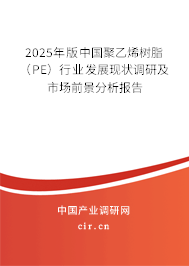 2025年版中国聚乙烯树脂（PE）行业发展现状调研及市场前景分析报告

中国产业调研网

cir.cn